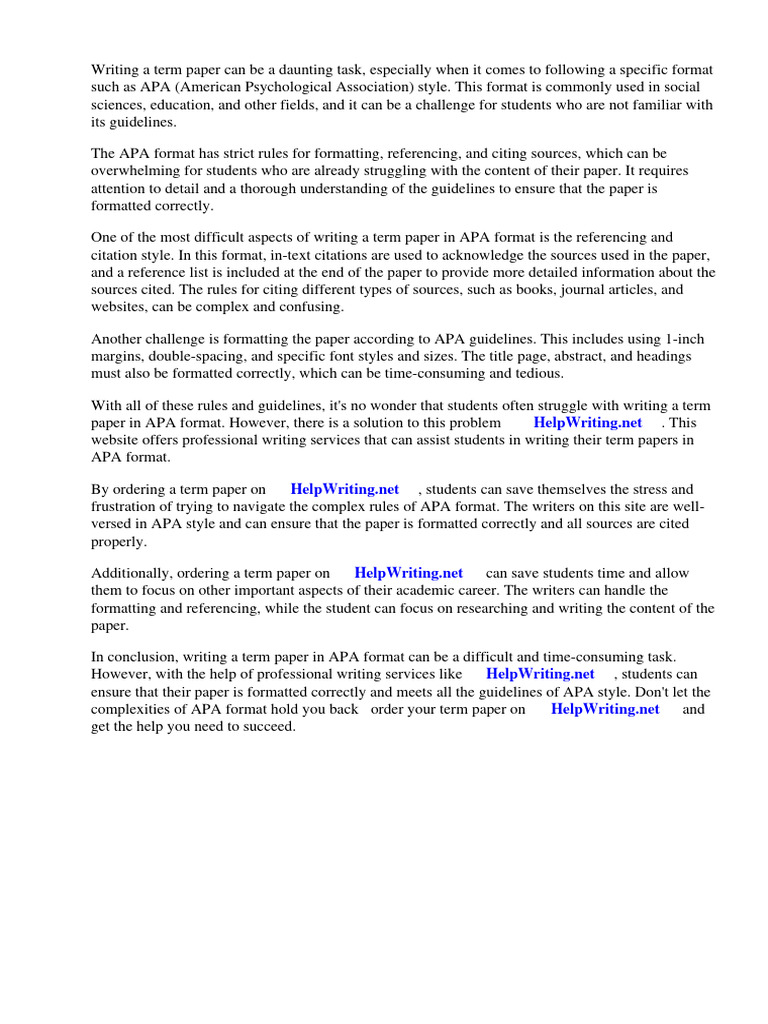 Writing a term paper can be a daunting task, especially when it comes to following a specific format such as APA (American Psychological Association) style. This format is commonly used in social sciences, education, and other fields, and it can be a challenge for students who are not familiar with its guidelines.

The APA format has strict rules for formatting, referencing, and citing sources, which can be overwhelming for students who are already struggling with the content of their paper. It requires attention to detail and a thorough understanding of the guidelines to ensure that the paper is formatted correctly.

One of the most difficult aspects of writing a term paper in APA format is the referencing and citation style. In this format, in-text citations are used to acknowledge the sources used in the paper, and a reference list is included at the end of the paper to provide more detailed information about the sources cited. The rules for citing different types of sources, such as books, journal articles, and websites, can be complex and confusing.

Another challenge is formatting the paper according to APA guidelines. This includes using 1-inch margins, double-spacing, and specific font styles and sizes. The title page, abstract, and headings must also be formatted correctly, which can be time-consuming and tedious.

With all of these rules and guidelines, it's no wonder that students often struggle with writing a term paper in APA format. However, there is a solution to this problem HelpWriting.net . This website offers professional writing services that can assist students in writing their term papers in APA format.

By ordering a term paper on HelpWriting.net , students can save themselves the stress and frustration of trying to navigate the complex rules of APA format. The writers on this site are well-versed in APA style and can ensure that the paper is formatted correctly and all sources are cited properly.

Additionally, ordering a term paper on HelpWriting.net can save students time and allow them to focus on other important aspects of their academic career. The writers can handle the formatting and referencing, while the student can focus on researching and writing the content of the paper.

In conclusion, writing a term paper in APA format can be a difficult and time-consuming task. However, with the help of professional writing services like HelpWriting.net , students can ensure that their paper is formatted correctly and meets all the guidelines of APA style. Don't let the complexities of APA format hold you back order your term paper on HelpWriting.net and get the help you need to succeed.